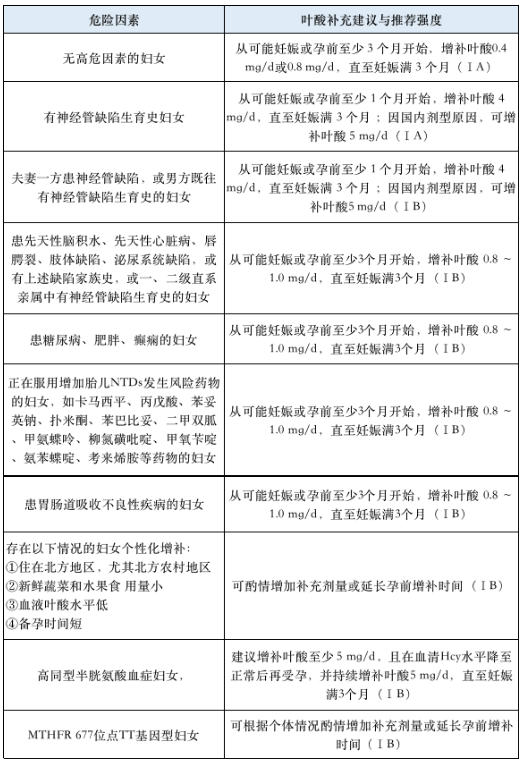 | 危险因素 | 叶酸补充建议与推荐强度 |
|---|---|
| 无高危因素的妇女 | 从可能妊娠或孕前至少 3 个月开始，增补叶酸0.4 mg/d或0.8 mg/d，直至妊娠满 3 个月（ⅠA） |
| 有神经管缺陷生育史妇女 | 从可能妊娠或孕前至少 1 个月开始，增补叶酸 4 mg/d，直至妊娠满 3 个月；因国内剂型原因，可增补叶酸 5 mg/d（ⅠA） |
| 夫妻一方患神经管缺陷，或男方既往有神经管缺陷生育史的妇女 | 从可能妊娠或孕前至少 1 个月开始，增补叶酸 4 mg/d，直至妊娠满 3 个月；因国内剂型原因，可增补叶酸5 mg/d（ⅠB） |
| 患先天性脑积水、先天性心脏病、唇腭裂、肢体缺陷、泌尿系统缺陷，或有上述缺陷家族史，或一、二级直系亲属中有神经管缺陷生育史的妇女 | 从可能妊娠或孕前至少3个月开始，增补叶酸 0.8 ~ 1.0 mg/d，直至妊娠满3个月（ⅠB） |
| 患糖尿病、肥胖、癫痫的妇女 | 从可能妊娠或孕前至少3个月开始，增补叶酸 0.8 ~ 1.0 mg/d，直至妊娠满3个月（ⅠB） |
| 正在服用增加胎儿NTDs发生风险药物的妇女，如卡马西平、丙戊酸、苯妥英钠、扑米酮、苯巴比妥、二甲双胍、甲氨蝶呤、柳氮磺吡啶、甲氧苄啶、氨苯蝶啶、考来烯胺等药物的妇女 | 从可能妊娠或孕前至少3个月开始，增补叶酸 0.8 ~ 1.0 mg/d，直至妊娠满3个月（ⅠB） |
| 患胃肠道吸收不良性疾病的妇女 | 从可能妊娠或孕前至少3个月开始，增补叶酸 0.8 ~ 1.0 mg/d，直至妊娠满3个月（ⅠB） |
| 存在以下情况的妇女个性化增补：①住在北方地区，尤其北方农村地区 ②新鲜蔬菜和水果食 用量小 ③血液叶酸水平低 ④备孕时间短 | 可酌情增加补充剂量或延长孕前增补时间（ⅠB） |
| 高同型半胱氨酸血症妇女， | 建议增补叶酸至少 5 mg/d，且在血清Hcy水平降至正常后再受孕，并持续增补叶酸5 mg/d，直至妊娠满3个月（ⅠB） |
| MTHFR 677位点TT基因型妇女 | 可根据个体情况酌情增加补充剂量或延长孕前增补时间（ⅠB） |